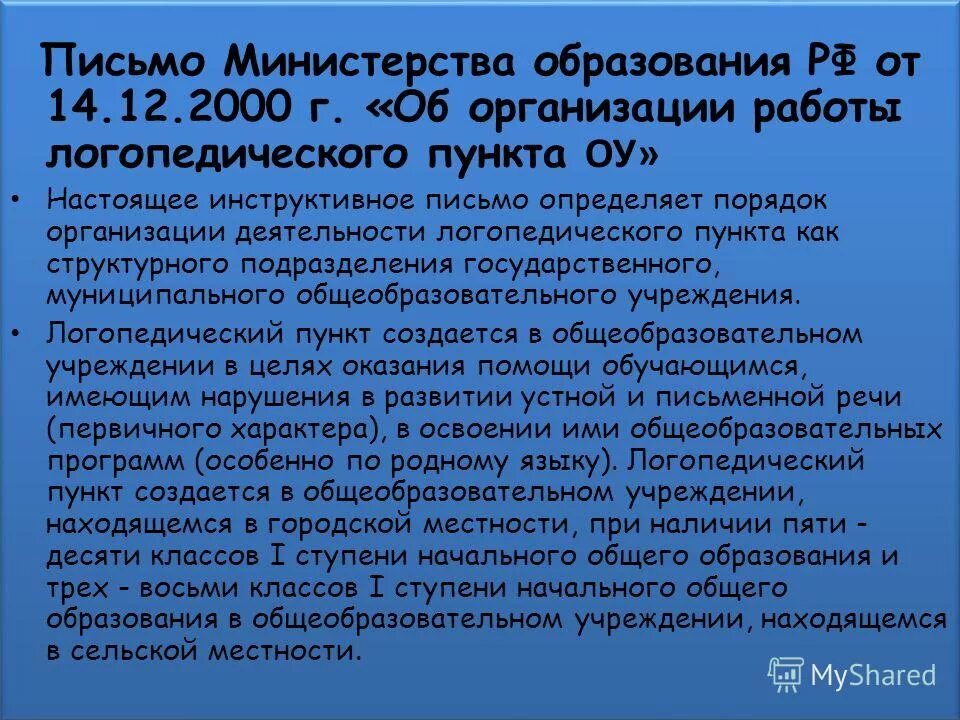 Письмо Министерства образования РФ от 14.12.2000 г. «Об организации работы логопедического пункта ОУ»

• Настоящее инструктивное письмо определяет порядок организации деятельности логопедического пункта как структурного подразделения государственного, муниципального общеобразовательного учреждения.

• Логопедический пункт создается в общеобразовательном учреждении в целях оказания помощи обучающимся, имеющим нарушения в развитии устной и письменной речи (первичного характера), в освоении ими общеобразовательных программ (особенно по родному языку). Логопедический пункт создается в общеобразовательном учреждении, находящемся в городской местности, при наличии пяти - десяти классов I ступени начального общего образования и трех - восьми классов I ступени начального общего образования в общеобразовательном учреждении, находящемся в сельской местности.

MyShared